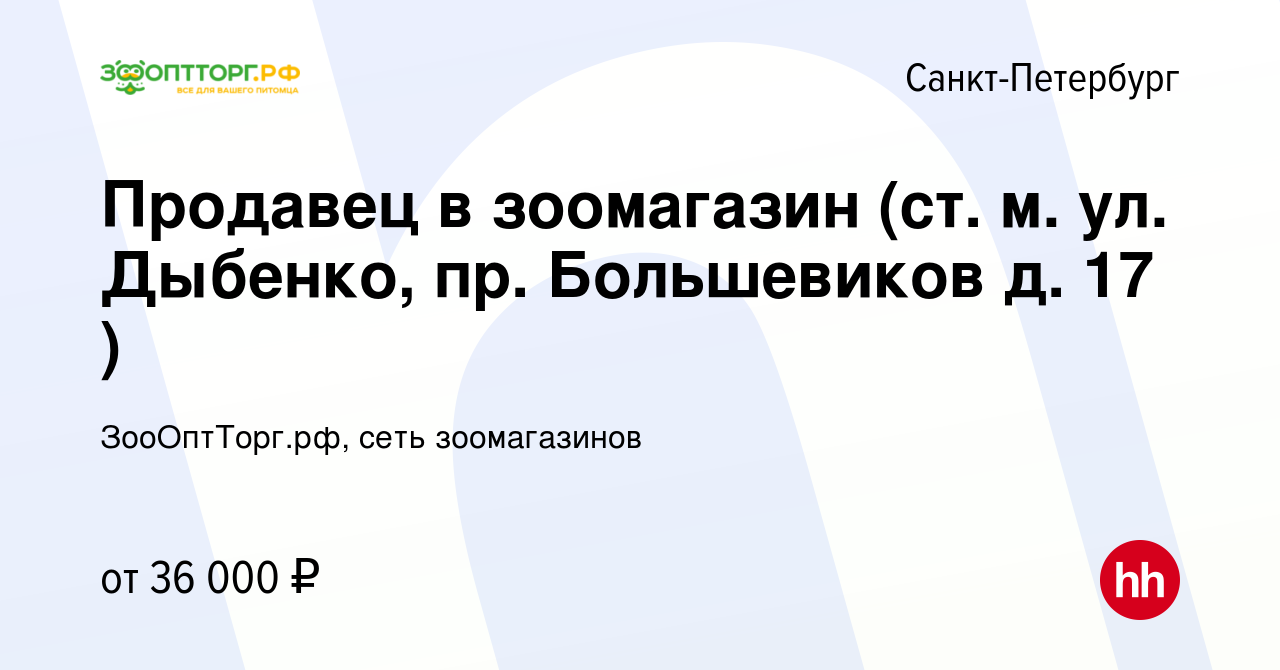 ЗООПТТОРГ.РФ
ВСЕ ДЛЯ ВАШЕГО ПИТОМЦА

Санкт-Петербург

Продавец в зоомагазин (ст. м. ул. Дыбенко, пр. Большевиков д. 17 )

ЗооОптТорг.рф, сеть зоомагазинов

от 36 000 ₽

hh